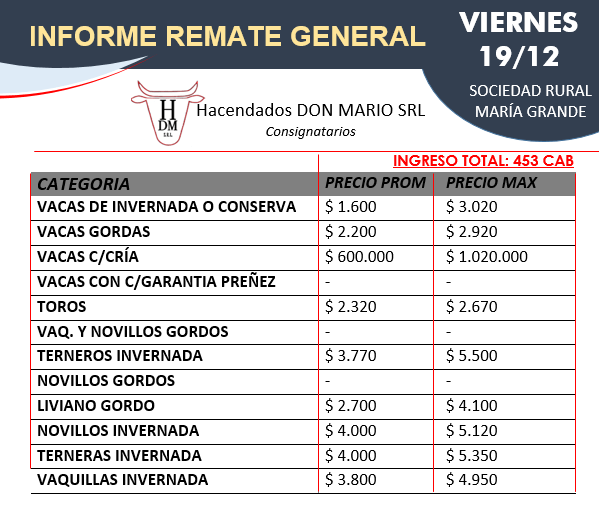 INFORME REMATE GENERAL

VIERNES 19/12

SOCIEDAD RURAL MARÍA GRANDE

H DM SRL

Hacendados DON MARIO SRL
Consignatarios

INGRESO TOTAL: 453 CAB

| CATEGORIA | PRECIO PROM | PRECIO MAX |
|---|---|---|
| VACAS DE INVERNADA O CONSERVA | \$ 1.600 | \$ 3.020 |
| VACAS GORDAS | \$ 2.200 | \$ 2.920 |
| VACAS C/CRÍA | \$ 600.000 | \$ 1.020.000 |
| VACAS CON C/GARANTIA PREÑEZ | - | - |
| TOROS | \$ 2.320 | \$ 2.670 |
| VAQ. Y NOVILLOS GORDOS | - | - |
| TERNEROS INVERNADA | \$ 3.770 | \$ 5.500 |
| NOVILLOS GORDOS | - | - |
| LIVIANO GORDO | \$ 2.700 | \$ 4.100 |
| NOVILLOS INVERNADA | \$ 4.000 | \$ 5.120 |
| TERNERAS INVERNADA | \$ 4.000 | \$ 5.350 |
| VAQUILLAS INVERNADA | \$ 3.800 | \$ 4.950 |